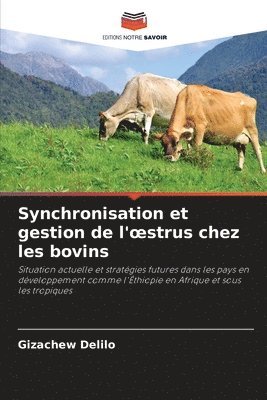 EDITIONS NOTRE SAVOIR

Synchronisation et gestion de l'œstrus chez les bovins

Situation actuelle et stratégies futures dans les pays en développement comme l'Éthiopie en Afrique et sous les tropiques

Gizachew Delilo